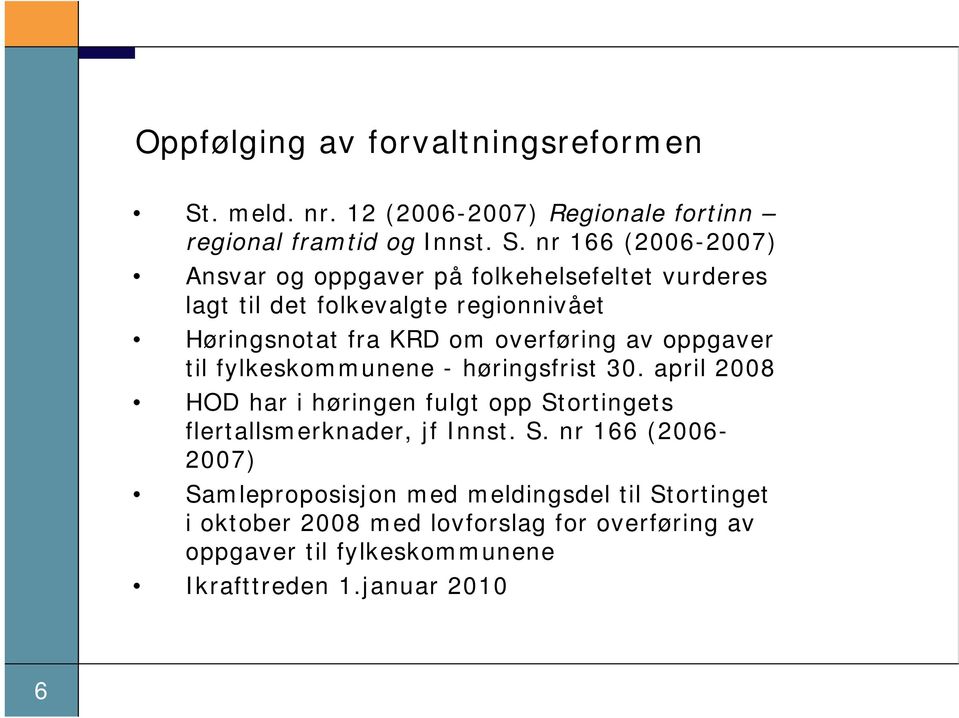 Oppfølging av forvaltningsreformen

• St. meld. nr. 12 (2006-2007) Regionale fortinn – regional framtid og Innst. S. nr 166 (2006-2007)
• Ansvar og oppgaver på folkehelsefeltet vurderes lagt til det folkevalgte regionnivået
• Høringsnotat fra KRD om overføring av oppgaver til fylkeskommunene - høringsfrist 30. april 2008
• HOD har i høringen fulgt opp Stortingets flertallsmerknader, jf Innst. S. nr 166 (2006-2007)
• Samleproposisjon med meldingsdel til Stortinget i oktober 2008 med lovforslag for overføring av oppgaver til fylkeskommunene
• Ikrafttreden 1.januar 2010

6